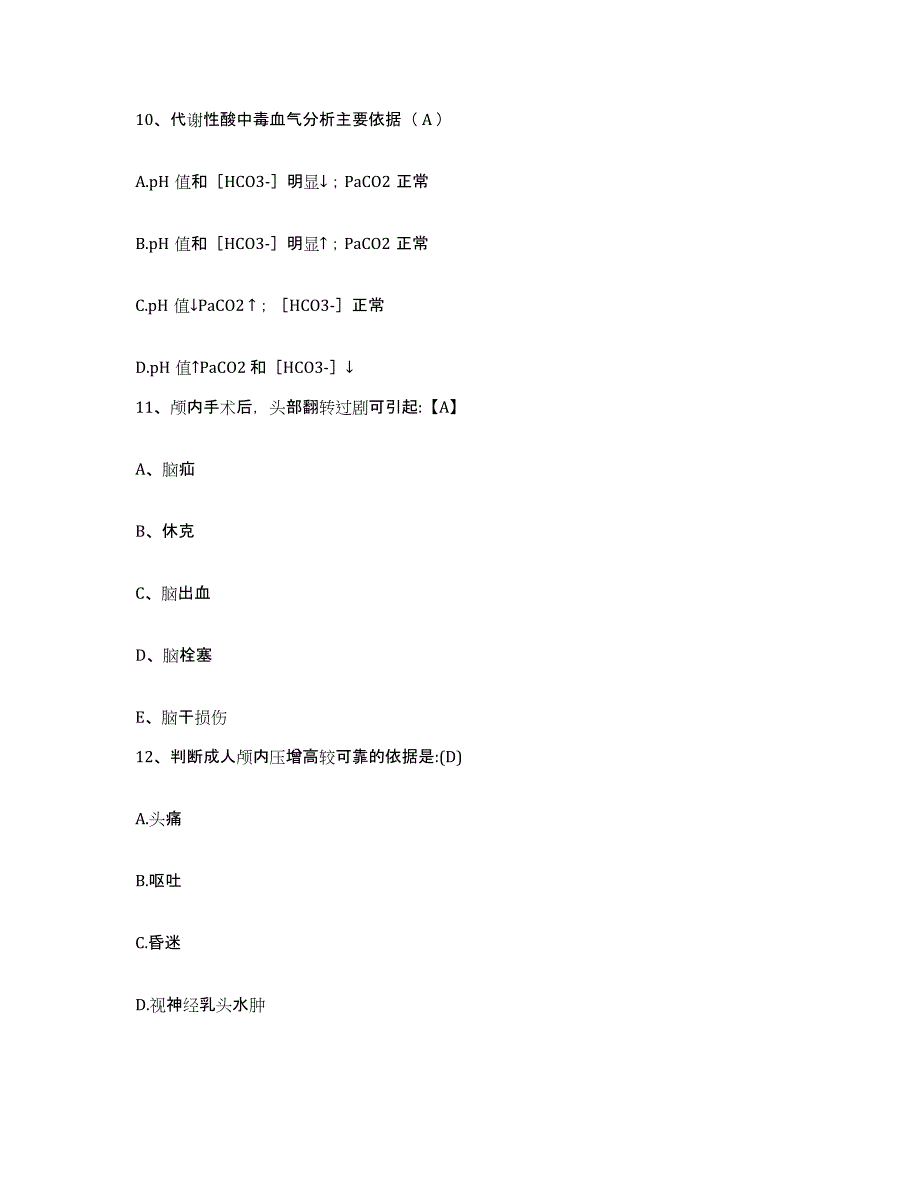 10、代谢性酸中毒血气分析主要依据（A）

A.pH 值和［HCO3-］明显↓；PaCO2 正常

B.pH 值和［HCO3-］明显↑；PaCO2 正常

C.pH 值↓PaCO2↑；［HCO3-］正常

D.pH 值↑PaCO2 和［HCO3-］↓

11、颅内手术后，头部翻转过剧可引起:【A】

A、脑疝

B、休克

C、脑出血

D、脑栓塞

E、脑干损伤

12、判断成人颅内压增高较可靠的依据是:(D)

A.头痛

B.呕吐

C.昏迷

D.视神经乳头水肿